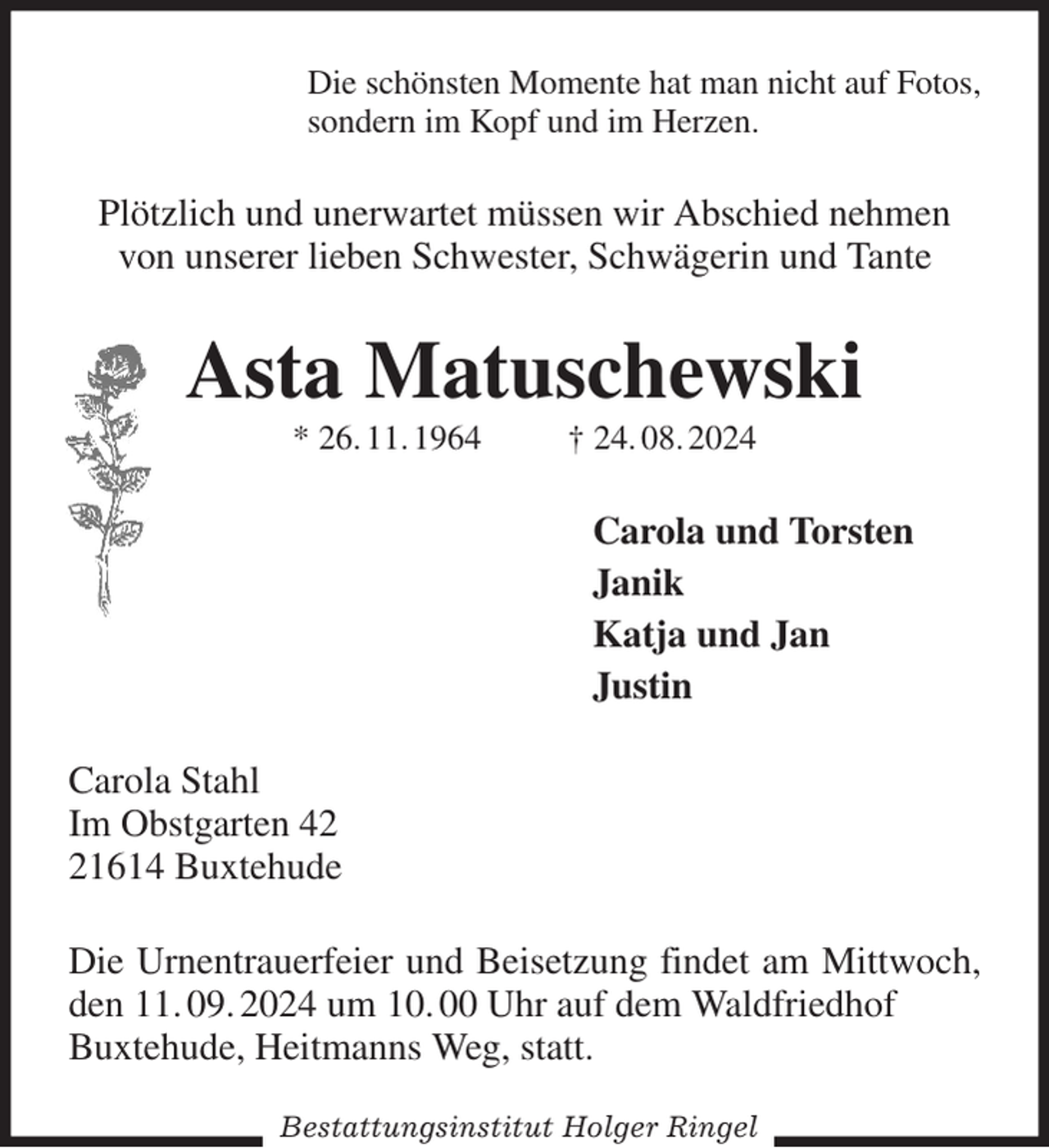 Die schönsten Momente hat man nicht auf Fotos, sondern im Kopf und im Herzen.

Plötzlich und unerwartet müssen wir Abschied nehmen von unserer lieben Schwester, Schwägerin und Tante

Asta Matuschewski

* 26. 11. 1964     † 24. 08. 2024

Carola und Torsten
Janik
Katja und Jan
Justin

Carola Stahl
Im Obstgarten 42
21614 Buxtehude

Die Urnentrauerfeier und Beisetzung findet am Mittwoch, den 11. 09. 2024 um 10. 00 Uhr auf dem Waldfriedhof Buxtehude, Heitmanns Weg, statt.

Bestattungsinstitut Holger Ringel